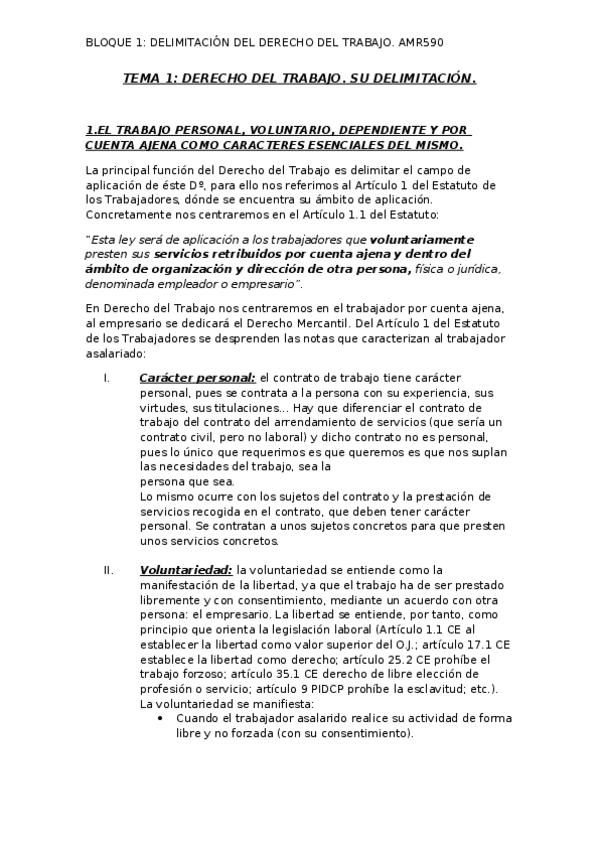 BLOQUE 1: DELIMITACIÓN DEL DERECHO DEL TRABAJO. AMR590

TEMA 1: DERECHO DEL TRABAJO. SU DELIMITACIÓN.

1.EL TRABAJO PERSONAL, VOLUNTARIO, DEPENDIENTE Y POR CUENTA AJENA COMO CARACTERES ESENCIALES DEL MISMO.

La principal función del Derecho del Trabajo es delimitar el campo de aplicación de éste Dº, para ello nos referimos al Artículo 1 del Estatuto de los Trabajadores, dónde se encuentra su ámbito de aplicación. Concretamente nos centraremos en el Artículo 1.1 del Estatuto:

"Esta ley será de aplicación a los trabajadores que voluntariamente presten sus servicios retribuidos por cuenta ajena y dentro del ámbito de organización y dirección de otra persona, física o jurídica, denominada empleador o empresario".

En Derecho del Trabajo nos centraremos en el trabajador por cuenta ajena, al empresario se dedicará el Derecho Mercantil. Del Artículo 1 del Estatuto de los Trabajadores se desprenden las notas que caracterizan al trabajador asalariado:

I. Carácter personal: el contrato de trabajo tiene carácter personal, pues se contrata a la persona con su experiencia, sus virtudes, sus titulaciones... Hay que diferenciar el contrato de trabajo del contrato del arrendamiento de servicios (que sería un contrato civil, pero no laboral) y dicho contrato no es personal, pues lo único que requerimos es que queremos es que nos suplan las necesidades del trabajo, sea la persona que sea.
Lo mismo ocurre con los sujetos del contrato y la prestación de servicios recogida en el contrato, que deben tener carácter personal. Se contratan a unos sujetos concretos para que presten unos servicios concretos.

II. Voluntariedad: la voluntariedad se entiende como la manifestación de la libertad, ya que el trabajo ha de ser prestado libremente y con consentimiento, mediante un acuerdo con otra persona: el empresario. La libertad se entiende, por tanto, como principio que orienta la legislación laboral (Artículo 1.1 CE al establecer la libertad como valor superior del O.J.; artículo 17.1 CE establece la libertad como derecho; artículo 25.2 CE prohíbe el trabajo forzoso; artículo 35.1 CE derecho de libre elección de profesión o servicio; artículo 9 PIDCP prohíbe la esclavitud; etc.).
La voluntariedad se manifiesta:
• Cuando el trabajador asalarido realice su actividad de forma libre y no forzada (con su consentimiento).